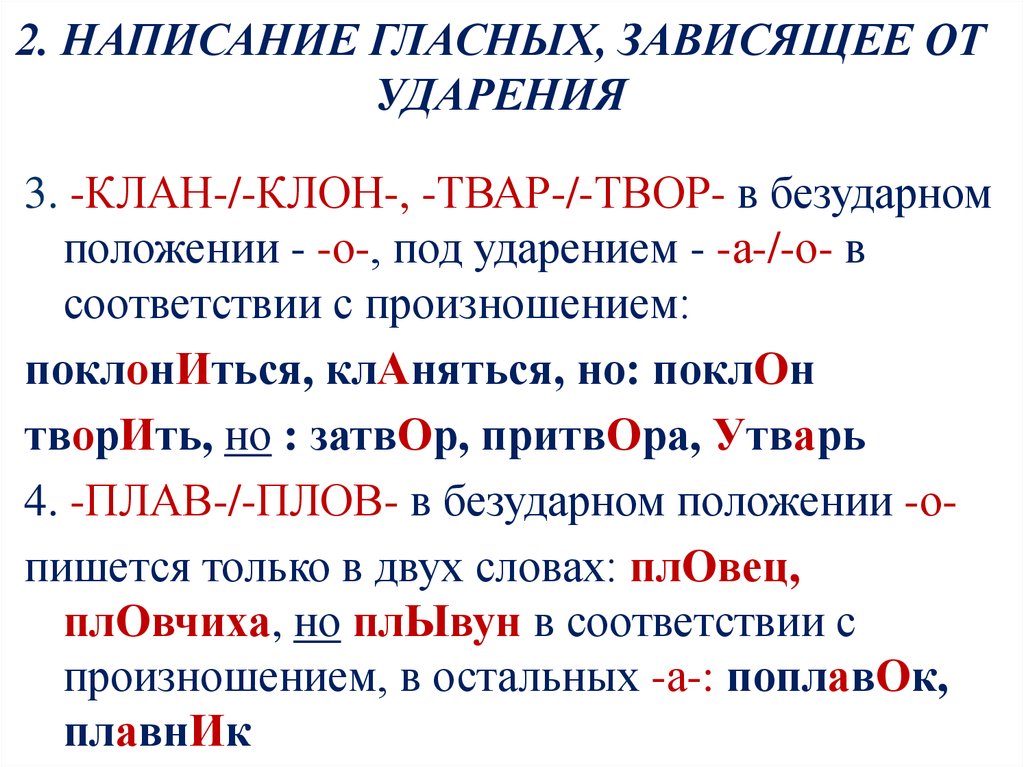 2. НАПИСАНИЕ ГЛАСНЫХ, ЗАВИСЯЩЕЕ ОТ УДАРЕНИЯ

3. -КЛАН-/-КЛОН-, -ТВАР-/-ТВОР- в безударном положении - -о-, под ударением - -а-/-о- в соответствии с произношением:

поклонИться, клАняться, но: поклОн

творИть, но : затвОр, притвОра, Утварь

4. -ПЛАВ-/-ПЛОВ- в безударном положении -о-

пишется только в двух словах: плОвец, плОвчиха, но плЫвун в соответствии с произношением, в остальных -а-: поплавОк, плавнИк